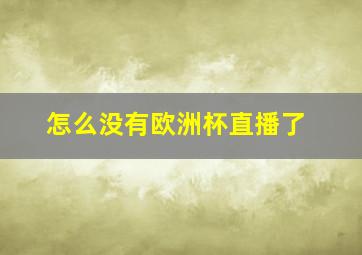 怎么没有欧洲杯直播了